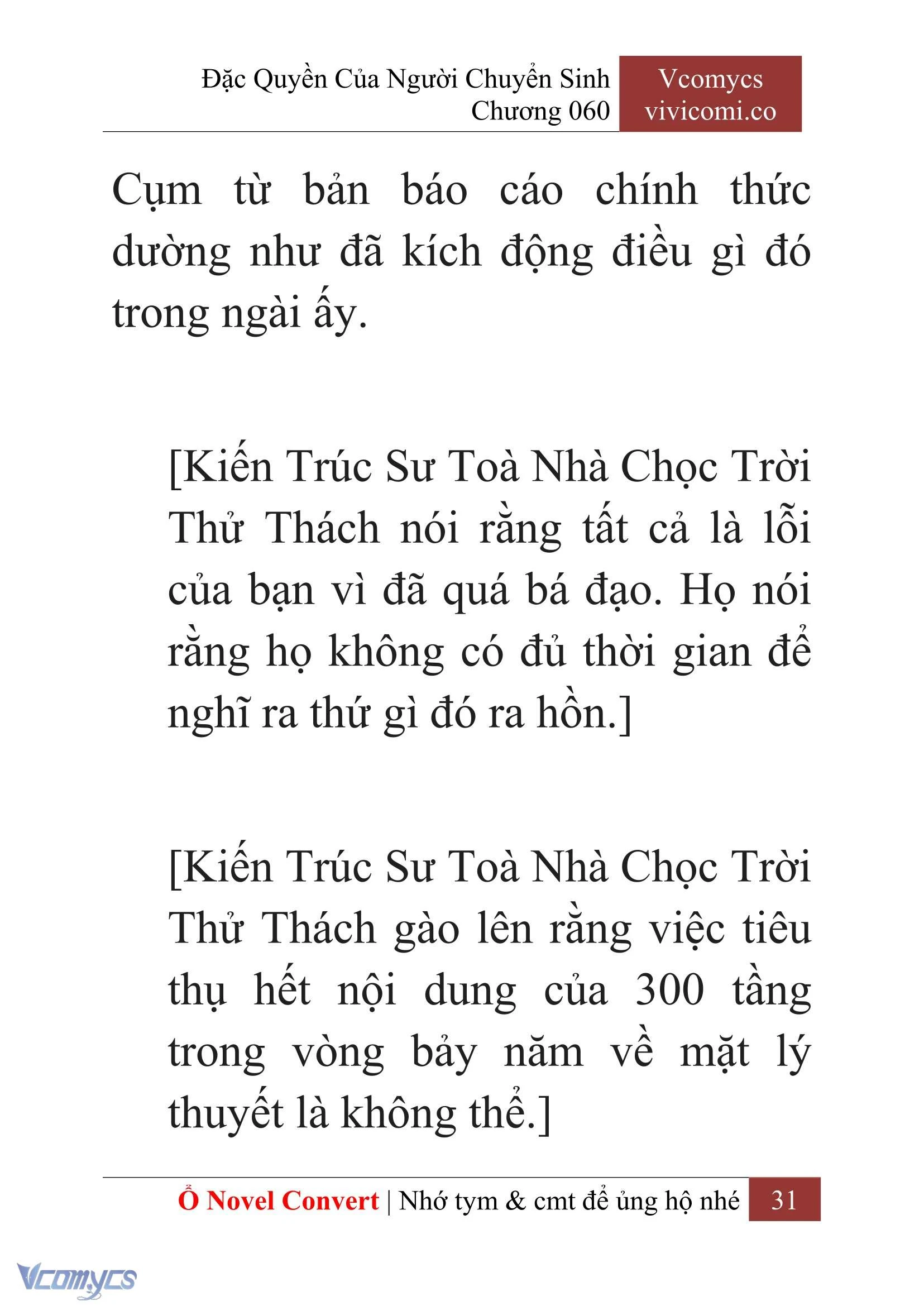 Đặc Quyền Của Người Chuyển Sinh
Chương 060

Vcomycs
vivicomi.co

Cụm từ bản báo cáo chính thức dường như đã kích động điều gì đó trong ngài ấy.

[Kiến Trúc Sư Toà Nhà Chọc Trời Thử Thách nói rằng tất cả là lỗi của bạn vì đã quá bá đạo. Họ nói rằng họ không có đủ thời gian để nghĩ ra thứ gì đó ra hồn.]

[Kiến Trúc Sư Toà Nhà Chọc Trời Thử Thách gào lên rằng việc tiêu thụ hết nội dung của 300 tầng trong vòng bảy năm về mặt lý thuyết là không thể.]

Ổ Novel Convert | Nhớ tym & cmt để ủng hộ nhé 31

Vcomycs